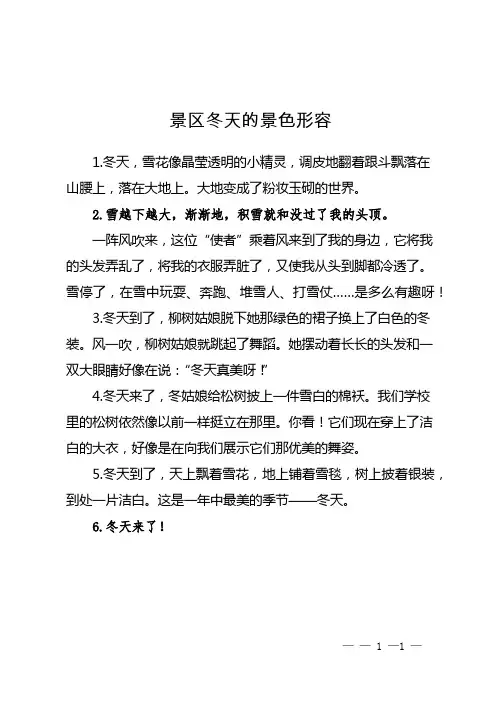 景区冬天的景色形容

1.冬天，雪花像晶莹透明的小精灵，调皮地翻着跟斗飘落在山腰上，落在大地上。大地变成了粉妆玉砌的世界。

2.雪越下越大，渐渐地，积雪就和没过了我的头顶。

一阵风吹来，这位“使者”乘着风来到了我的身边，它将我的头发弄乱了，将我的衣服弄脏了，又使我从头到脚都冷透了。雪停了，在雪中玩耍、奔跑、堆雪人、打雪仗……是多么有趣呀！

3.冬天到了，柳树姑娘脱下她那绿色的裙子换上了白色的冬装。风一吹，柳树姑娘就跳起了舞蹈。她摆动着长长的头发和一双大眼睛好像在说：“冬天真美呀！”

4.冬天来了，冬姑娘给松树披上一件雪白的棉袄。我们学校里的松树依然像以前一样挺立在那里。你看！它们现在穿上了洁白的大衣，好像是在向我们展示它们那优美的舞姿。

5.冬天到了，天上飘着雪花，地上铺着雪毯，树上披着银装，到处一片洁白。这是一年中最美的季节——冬天。

6.冬天来了！

— — 1 —1 —